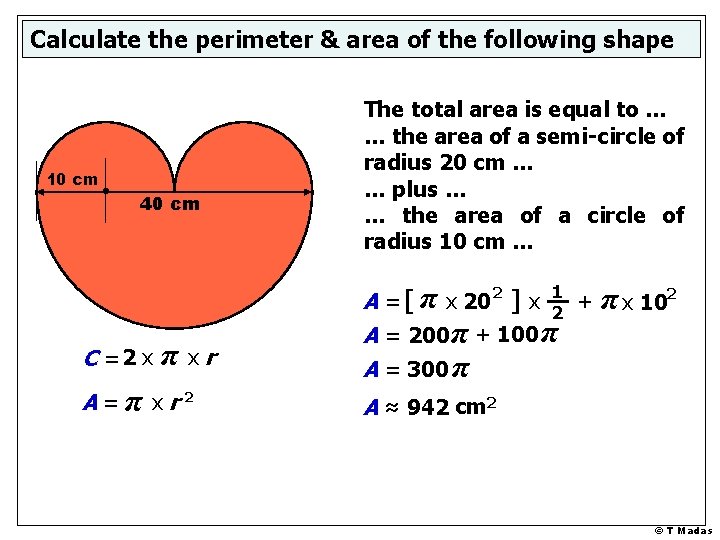 Calculate the perimeter & area of the following shape

10 cm

40 cm

$C = 2 \times \pi \times r$

$A = \pi \times r^2$

The total area is equal to …
… the area of a semi-circle of radius 20 cm …
… plus …
… the area of a circle of radius 10 cm …

$A = [\pi \times 20^2] \times \frac{1}{2} + \pi \times 10^2$

$A = 200\pi + 100\pi$

$A = 300\pi$

$A \approx 942 \text{ cm}^2$

© T Madas